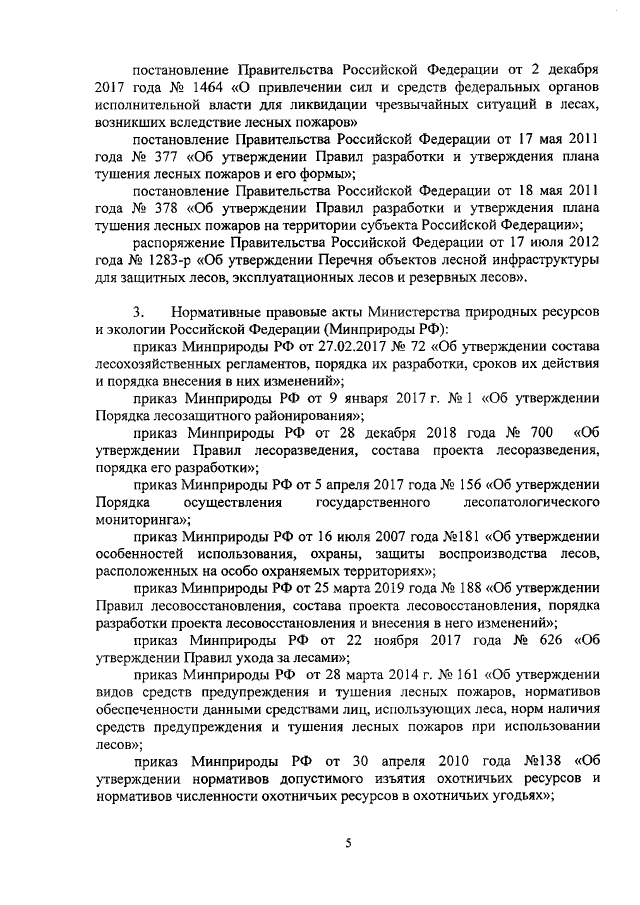 постановление Правительства Российской Федерации от 2 декабря 2017 года № 1464 «О привлечении сил и средств федеральных органов исполнительной власти для ликвидации чрезвычайных ситуаций в лесах, возникших вследствие лесных пожаров»

постановление Правительства Российской Федерации от 17 мая 2011 года № 377 «Об утверждении Правил разработки и утверждения плана тушения лесных пожаров и его формы»;

постановление Правительства Российской Федерации от 18 мая 2011 года № 378 «Об утверждении Правил разработки и утверждения плана тушения лесных пожаров на территории субъекта Российской Федерации»;

распоряжение Правительства Российской Федерации от 17 июля 2012 года № 1283-р «Об утверждении Перечня объектов лесной инфраструктуры для защитных лесов, эксплуатационных лесов и резервных лесов».

3. Нормативные правовые акты Министерства природных ресурсов и экологии Российской Федерации (Минприроды РФ):

приказ Минприроды РФ от 27.02.2017 № 72 «Об утверждении состава лесохозяйственных регламентов, порядка их разработки, сроков их действия и порядка внесения в них изменений»;

приказ Минприроды РФ от 9 января 2017 г. № 1 «Об утверждении Порядка лесозащитного районирования»;

приказ Минприроды РФ от 28 декабря 2018 года № 700 «Об утверждении Правил лесоразведения, состава проекта лесоразведения, порядка его разработки»;

приказ Минприроды РФ от 5 апреля 2017 года № 156 «Об утверждении Порядка осуществления государственного лесопатологического мониторинга»;

приказ Минприроды РФ от 16 июля 2007 года №181 «Об утверждении особенностей использования, охраны, защиты воспроизводства лесов, расположенных на особо охраняемых территориях»;

приказ Минприроды РФ от 25 марта 2019 года № 188 «Об утверждении Правил лесовосстановления, состава проекта лесовосстановления, порядка разработки проекта лесовосстановления и внесения в него изменений»;

приказ Минприроды РФ от 22 ноября 2017 года № 626 «Об утверждении Правил ухода за лесами»;

приказ Минприроды РФ от 28 марта 2014 г. № 161 «Об утверждении видов средств предупреждения и тушения лесных пожаров, нормативов обеспеченности данными средствами лиц, использующих леса, норм наличия средств предупреждения и тушения лесных пожаров при использовании лесов»;

приказ Минприроды РФ от 30 апреля 2010 года №138 «Об утверждении нормативов допустимого изъятия охотничьих ресурсов и нормативов численности охотничьих ресурсов в охотничьих угодьях»;

5